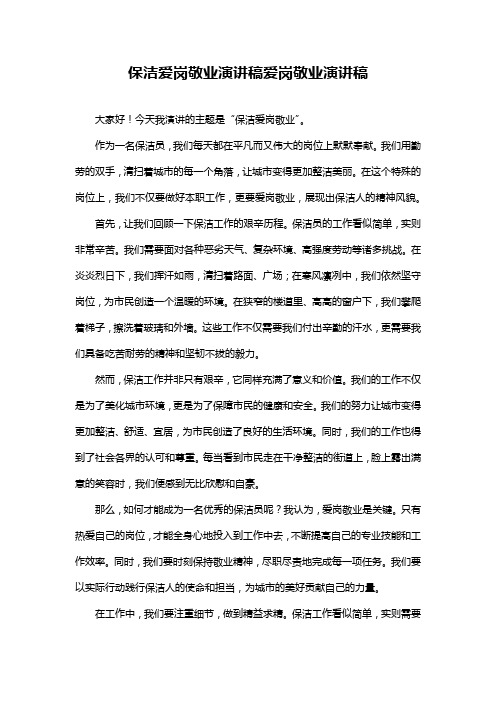 保洁爱岗敬业演讲稿爱岗敬业演讲稿

大家好！今天我演讲的主题是“保洁爱岗敬业”。

作为一名保洁员，我们每天都在平凡而又伟大的岗位上默默奉献。我们用勤劳的双手，清扫着城市的每一个角落，让城市变得更加整洁美丽。在这个特殊的岗位上，我们不仅要做好本职工作，更要爱岗敬业，展现出保洁人的精神风貌。

首先，让我们回顾一下保洁工作的艰辛历程。保洁员的工作看似简单，实则非常辛苦。我们需要面对各种恶劣天气、复杂环境、高强度劳动等诸多挑战。在炎炎烈日下，我们挥汗如雨，清扫着路面、广场；在寒风凛冽中，我们依然坚守岗位，为市民创造一个温暖的环境。在狭窄的楼道里、高高的窗户下，我们攀爬着梯子，擦洗着玻璃和外墙。这些工作不仅需要我们付出辛勤的汗水，更需要我们具备吃苦耐劳的精神和坚韧不拔的毅力。

然而，保洁工作并非只有艰辛，它同样充满了意义和价值。我们的工作不仅是为了美化城市环境，更是为了保障市民的健康和安全。我们的努力让城市变得更加整洁、舒适、宜居，为市民创造了良好的生活环境。同时，我们的工作也得到了社会各界的认可和尊重。每当看到市民走在干净整洁的街道上，脸上露出满意的笑容时，我们便感到无比欣慰和自豪。

那么，如何才能成为一名优秀的保洁员呢？我认为，爱岗敬业是关键。只有热爱自己的岗位，才能全身心地投入到工作中去，不断提高自己的专业技能和工作效率。同时，我们要时刻保持敬业精神，尽职尽责地完成每一项任务。我们要以实际行动践行保洁人的使命和担当，为城市的美好贡献自己的力量。

在工作中，我们要注重细节，做到精益求精。保洁工作看似简单，实则需要